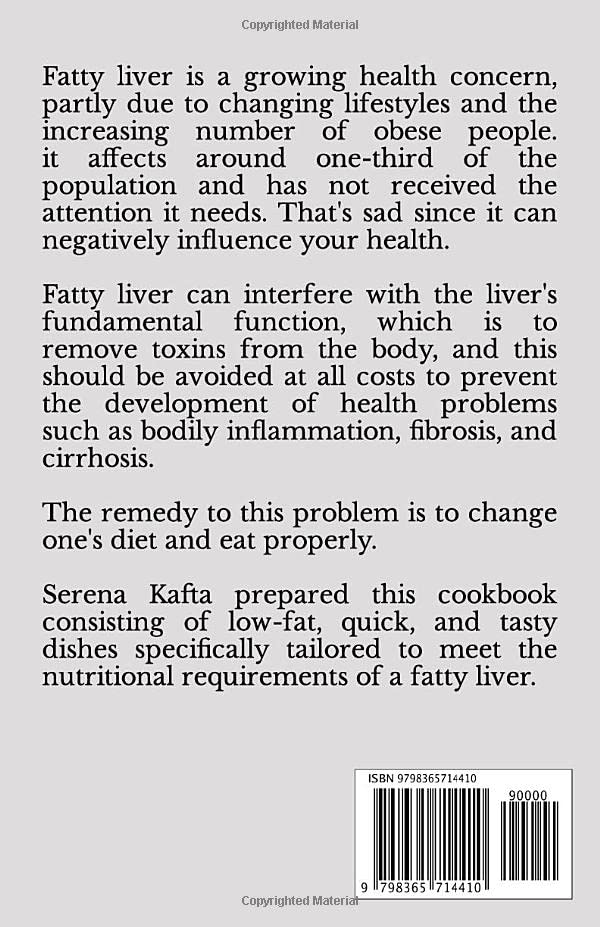 Copyrighted Material

Fatty liver is a growing health concern, partly due to changing lifestyles and the increasing number of obese people. it affects around one-third of the population and has not received the attention it needs. That's sad since it can negatively influence your health.

Fatty liver can interfere with the liver's fundamental function, which is to remove toxins from the body, and this should be avoided at all costs to prevent the development of health problems such as bodily inflammation, fibrosis, and cirrhosis.

The remedy to this problem is to change one's diet and eat properly.

Serena Kafta prepared this cookbook consisting of low-fat, quick, and tasty dishes specifically tailored to meet the nutritional requirements of a fatty liver.

ISBN 9798365714410

90000

9 798365 714410

Copyrighted Material